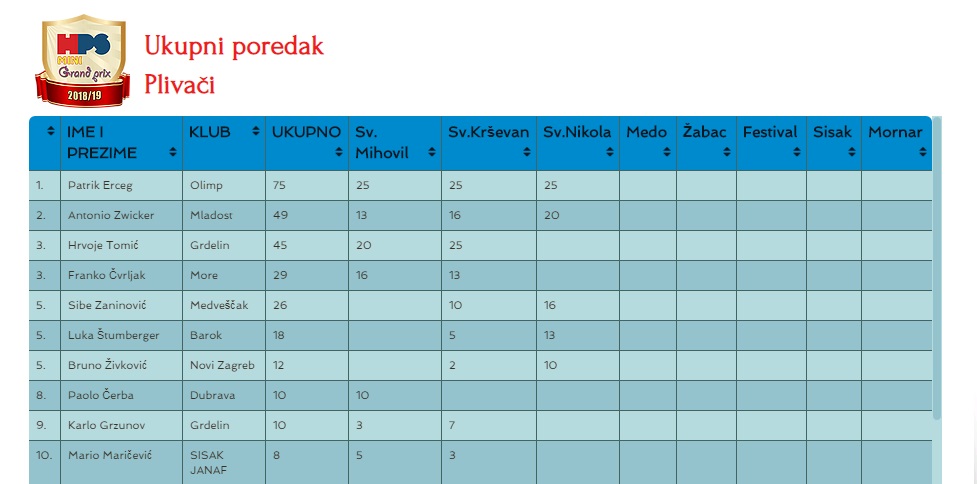 HPS MINI Grand prix 2018/19

Ukupni poredak
Plivači

| | IME I PREZIME | KLUB | UKUPNO | Sv. Mihovil | Sv.Krševan | Sv.Nikola | Medo | Žabac | Festival | Sisak | Mornar |
|---|---|---|---|---|---|---|---|---|---|---|---|
| 1. | Patrik Erceg | Olimp | 75 | 25 | 25 | 25 | | | | | |
| 2. | Antonio Zwicker | Mladost | 49 | 13 | 16 | 20 | | | | | |
| 3. | Hrvoje Tomić | Grdelin | 45 | 20 | 25 | | | | | | |
| 3. | Franko Čvrljak | More | 29 | 16 | 13 | | | | | | |
| 5. | Sibe Zaninović | Medveščak | 26 | | 10 | 16 | | | | | |
| 5. | Luka Štumberger | Barok | 18 | | 5 | 13 | | | | | |
| 5. | Bruno Živković | Novi Zagreb | 12 | | 2 | 10 | | | | | |
| 8. | Paolo Čerba | Dubrava | 10 | 10 | | | | | | | |
| 9. | Karlo Grzunov | Grdelin | 10 | 3 | 7 | | | | | | |
| 10. | Mario Maričević | SISAK JANAF | 8 | 5 | 3 | | | | | | |